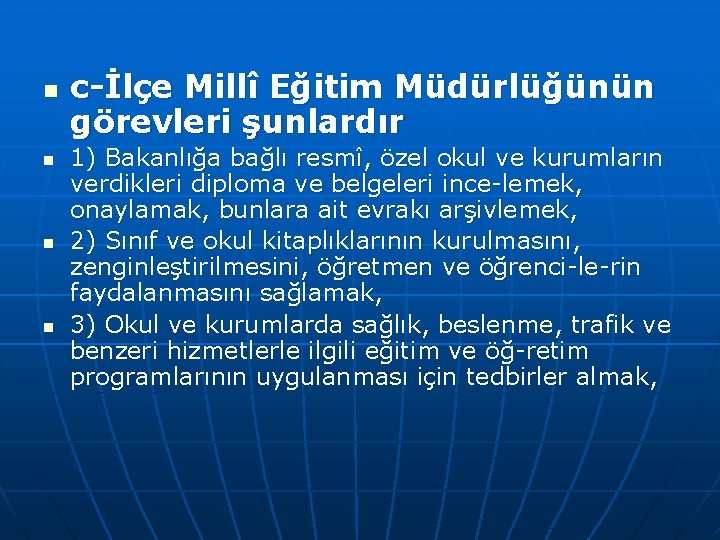 c-İlçe Millî Eğitim Müdürlüğünün görevleri şunlardır

1) Bakanlığa bağlı resmî, özel okul ve kurumların verdikleri diploma ve belgeleri ince-lemek, onaylamak, bunlara ait evrakı arşivlemek,

2) Sınıf ve okul kitaplıklarının kurulmasını, zenginleştirilmesini, öğretmen ve öğrenci-le-rin faydalanmasını sağlamak,

3) Okul ve kurumlarda sağlık, beslenme, trafik ve benzeri hizmetlerle ilgili eğitim ve öğ-retim programlarının uygulanması için tedbirler almak,